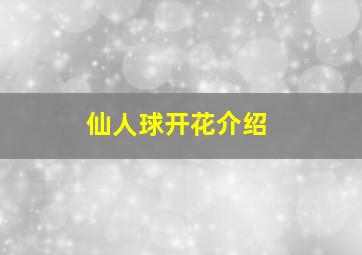 仙人球开花介绍